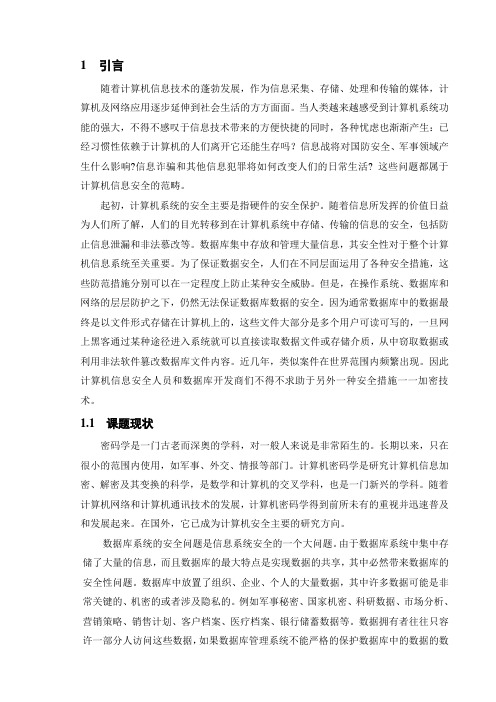 1 引言

随着计算机信息技术的蓬勃发展，作为信息采集、存储、处理和传输的媒体，计算机及网络应用逐步延伸到社会生活的方方面面。当人类越来越感受到计算机系统功能的强大，不得不感叹于信息技术带来的方便快捷的同时，各种忧虑也渐渐产生：已经习惯性依赖于计算机的人们离开它还能生存吗？信息战将对国防安全、军事领域产生什么影响?信息诈骗和其他信息犯罪将如何改变人们的日常生活？这些问题都属于计算机信息安全的范畴。

起初，计算机系统的安全主要是指硬件的安全保护。随着信息所发挥的价值日益为人们所了解，人们的目光转移到在计算机系统中存储、传输的信息的安全，包括防止信息泄漏和非法篡改等。数据库集中存放和管理大量信息，其安全性对于整个计算机信息系统至关重要。为了保证数据安全，人们在不同层面运用了各种安全措施，这些防范措施分别可以在一定程度上防止某种安全威胁。但是，在操作系统、数据库和网络的层层防护之下，仍然无法保证数据库数据的安全。因为通常数据库中的数据最终是以文件形式存储在计算机上的，这些文件大部分是多个用户可读可写的，一旦网上黑客通过某种途径进入系统就可以直接读取数据文件或存储介质，从中窃取数据或利用非法软件篡改数据库文件内容。近几年，类似案件在世界范围内频繁出现。因此计算机信息安全人员和数据库开发商们不得不求助于另外一种安全措施——加密技术。

1.1 课题现状

密码学是一门古老而深奥的学科，对一般人来说是非常陌生的。长期以来，只在很小的范围内使用，如军事、外交、情报等部门。计算机密码学是研究计算机信息加密、解密及其变换的科学，是数学和计算机的交叉学科，也是一门新兴的学科。随着计算机网络和计算机通讯技术的发展，计算机密码学得到前所未有的重视并迅速普及和发展起来。在国外，它已成为计算机安全主要的研究方向。

数据库系统的安全问题是信息系统安全的一个大问题。由于数据库系统中集中存储了大量的信息，而且数据库的最大特点是实现数据的共享，其中必然带来数据库的安全性问题。数据库中放置了组织、企业、个人的大量数据，其中许多数据可能是非常关键的、机密的或者涉及隐私的。例如军事秘密、国家机密、科研数据、市场分析、营销策略、销售计划、客户档案、医疗档案、银行储蓄数据等。数据拥有者往往只容许一部分人访问这些数据，如果数据库管理系统不能严格的保护数据库中的数据的数